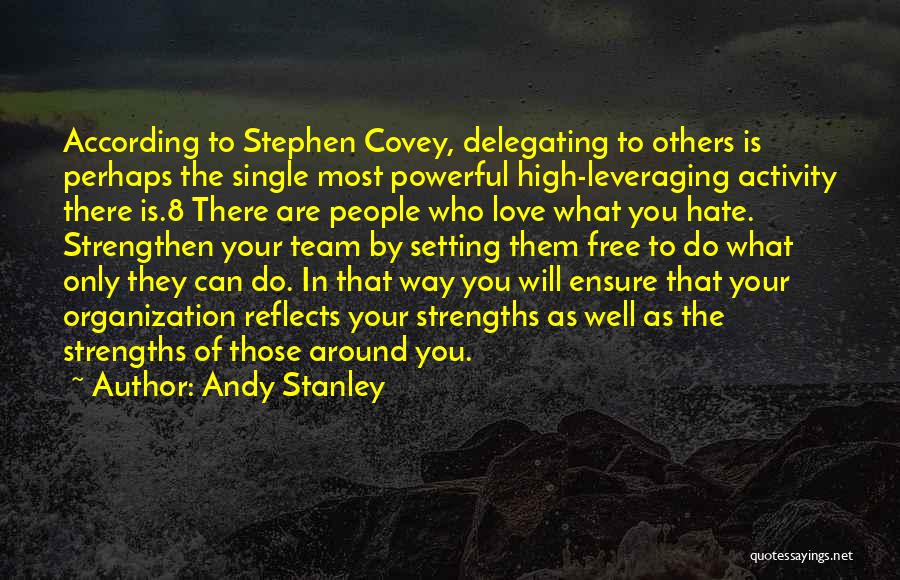 According to Stephen Covey, delegating to others is perhaps the single most powerful high-leveraging activity there is.8 There are people who love what you hate. Strengthen your team by setting them free to do what only they can do. In that way you will ensure that your organization reflects your strengths as well as the strengths of those around you.

~ Author: Andy Stanley

quotessayings.net